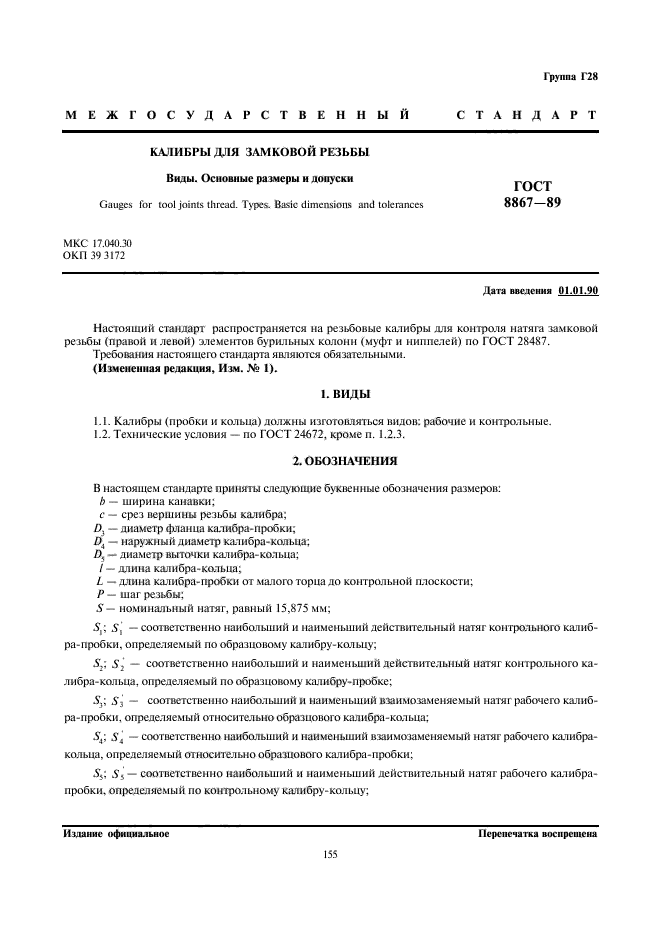 Группа Г28

МЕЖГОСУДАРСТВЕННЫЙ СТАНДАРТ

КАЛИБРЫ ДЛЯ ЗАМКОВОЙ РЕЗЬБЫ

Виды. Основные размеры и допуски

Gauges for tool joints thread. Types. Basic dimensions and tolerances

ГОСТ 8867—89

МКС 17.040.30
ОКП 39 3172

Дата введения 01.01.90

Настоящий стандарт распространяется на резьбовые калибры для контроля натяга замковой резьбы (правой и левой) элементов бурильных колонн (муфт и ниппелей) по ГОСТ 28487.
Требования настоящего стандарта являются обязательными.
(Измененная редакция, Изм. № 1).

1. ВИДЫ

1.1. Калибры (пробки и кольца) должны изготовляться видов: рабочие и контрольные.
1.2. Технические условия — по ГОСТ 24672, кроме п. 1.2.3.

2. ОБОЗНАЧЕНИЯ

В настоящем стандарте приняты следующие буквенные обозначения размеров:
$b$ — ширина канавки;
$c$ — срез вершины резьбы калибра;
$D_3$ — диаметр фланца калибра-пробки;
$D_4$ — наружный диаметр калибра-кольца;
$D_5$ — диаметр выточки калибра-кольца;
$l$ — длина калибра-кольца;
$L$ — длина калибра-пробки от малого торца до контрольной плоскости;
$P$ — шаг резьбы;
$S$ — номинальный натяг, равный 15,875 мм;

$S_1$; $S_1'$ — соответственно наибольший и наименьший действительный натяг контрольного калибра-пробки, определяемый по образцовому калибру-кольцу;

$S_2$; $S_2'$ — соответственно наибольший и наименьший действительный натяг контрольного калибра-кольца, определяемый по образцовому калибру-пробке;

$S_3$; $S_3'$ — соответственно наибольший и наименьший взаимозаменяемый натяг рабочего калибра-пробки, определяемый относительно образцового калибра-кольца;

$S_4$; $S_4'$ — соответственно наибольший и наименьший взаимозаменяемый натяг рабочего калибра-кольца, определяемый относительно образцового калибра-пробки;

$S_5$; $S_5'$ — соответственно наибольший и наименьший действительный натяг рабочего калибра-пробки, определяемый по контрольному калибру-кольцу;

Издание официальное

Перепечатка воспрещена

155